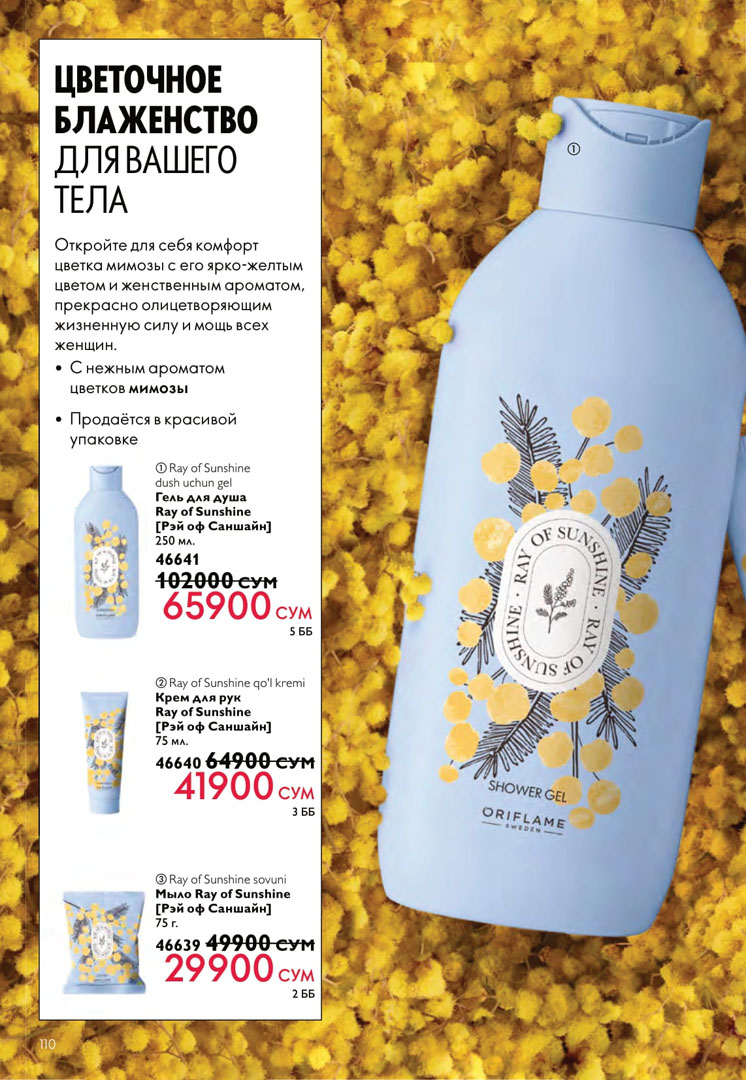 ЦВЕТОЧНОЕ БЛАЖЕНСТВО ДЛЯ ВАШЕГО ТЕЛА

Откройте для себя комфорт цветка мимозы с его ярко-желтым цветом и женственным ароматом, прекрасно олицетворяющим жизненную силу и мощь всех женщин.

• С нежным ароматом цветков мимозы

• Продаётся в красивой упаковке

① Ray of Sunshine dush uchun gel
Гель для душа
Ray of Sunshine
[Рэй оф Саншайн]
250 мл.
46641
102000 сум
65900 сум
5 ББ

② Ray of Sunshine qo'l kremi
Крем для рук
Ray of Sunshine
[Рэй оф Саншайн]
75 мл.
46640 64900 сум
41900 сум
3 ББ

③ Ray of Sunshine sovuni
Мыло Ray of Sunshine
[Рэй оф Саншайн]
75 г.
46639 49900 сум
29900 сум
2 ББ

①

RAY OF SUNSHINE · RAY OF SUNSHINE ·

SHOWER GEL

ORIFLAME
SWEDEN

110